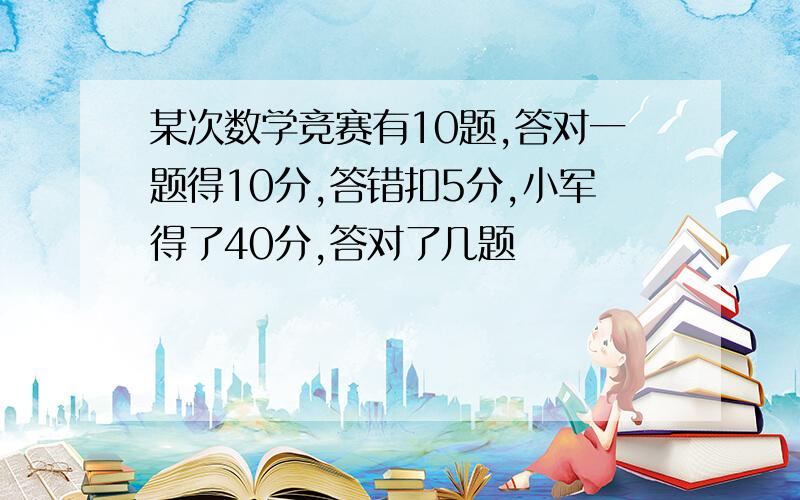 某次数学竞赛有10题,答对一题得10分,答错扣5分,小军得了40分,答对了几题